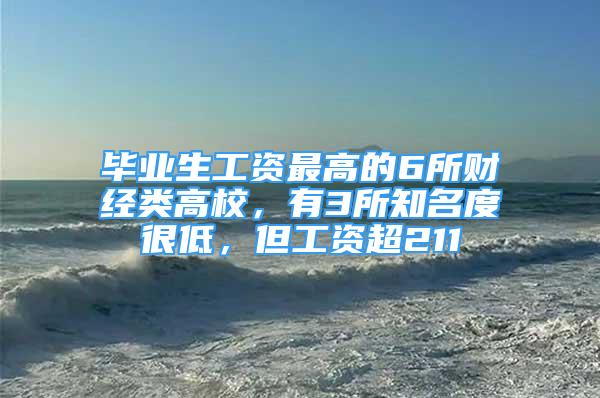 毕业生工资最高的6所财经类高校，有3所知名度很低，但工资超211